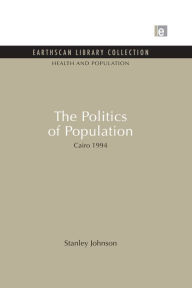 e

EARTHSCAN LIBRARY COLLECTION

HEALTH AND POPULATION

The Politics of Population

Cairo 1994

Stanley Johnson